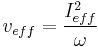 $v_{eff} = \frac{I_{eff}^2}{\omega}$